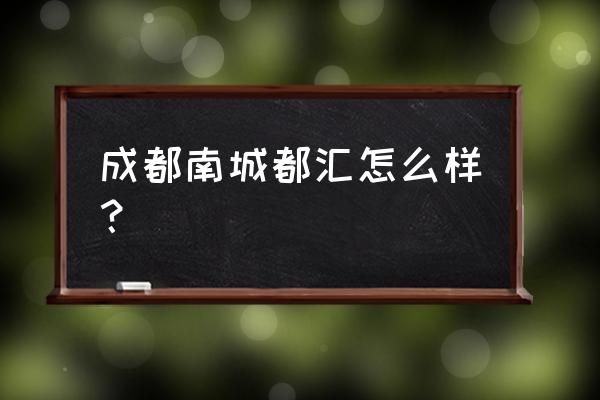 成都南城都汇怎么样？